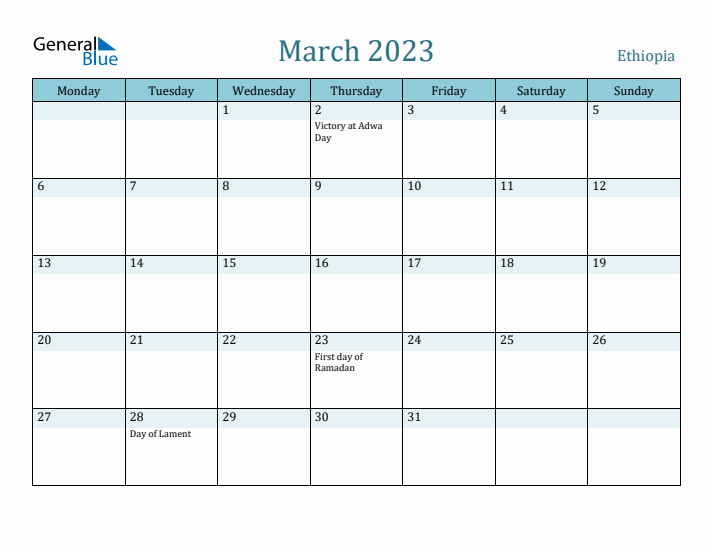 General Blue

March 2023

Ethiopia

| Monday | Tuesday | Wednesday | Thursday | Friday | Saturday | Sunday |
|---|---|---|---|---|---|---|
| | | 1 | 2 Victory at Adwa Day | 3 | 4 | 5 |
| 6 | 7 | 8 | 9 | 10 | 11 | 12 |
| 13 | 14 | 15 | 16 | 17 | 18 | 19 |
| 20 | 21 | 22 | 23 First day of Ramadan | 24 | 25 | 26 |
| 27 | 28 Day of Lament | 29 | 30 | 31 | | |